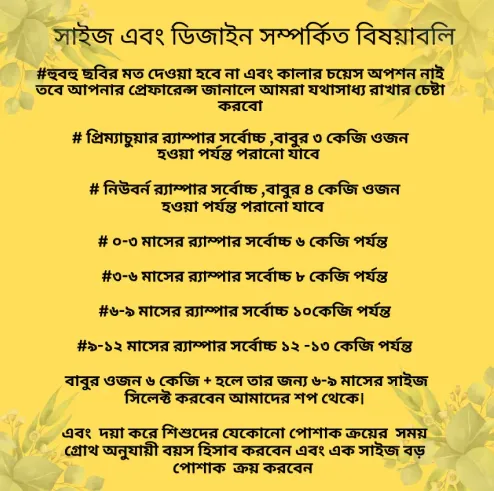 সাইজ এবং ডিজাইন সম্পর্কিত বিষয়াবলি

#হুবহু ছবির মত দেওয়া হবে না এবং কালার চয়েস অপশন নাই তবে আপনার প্রেফারেন্স জানালে আমরা যথাসাধ্য রাখার চেষ্টা করবো

# প্রিম্যাচুয়ার র‍্যাম্পার সর্বোচ্চ ,বাবুর ৩ কেজি ওজন হওয়া পর্যন্ত পরানো যাবে

# নিউবর্ন র‍্যাম্পার সর্বোচ্চ ,বাবুর ৪ কেজি ওজন হওয়া পর্যন্ত পরানো যাবে

# ০-৩ মাসের র‍্যাম্পার সর্বোচ্চ ৬ কেজি পর্যন্ত

#৩-৬ মাসের র‍্যাম্পার সর্বোচ্চ ৮ কেজি পর্যন্ত

#৬-৯ মাসের র‍্যাম্পার সর্বোচ্চ ১০কেজি পর্যন্ত

#৯-১২ মাসের র‍্যাম্পার সর্বোচ্চ ১২ -১৩ কেজি পর্যন্ত

বাবুর ওজন ৬ কেজি + হলে তার জন্য ৬-৯ মাসের সাইজ সিলেক্ট করবেন আমাদের শপ থেকে।

এবং দয়া করে শিশুদের যেকোনো পোশাক ক্রয়ের সময় গ্রোথ অনুযায়ী বয়স হিসাব করবেন এবং এক সাইজ বড় পোশাক ক্রয় করবেন